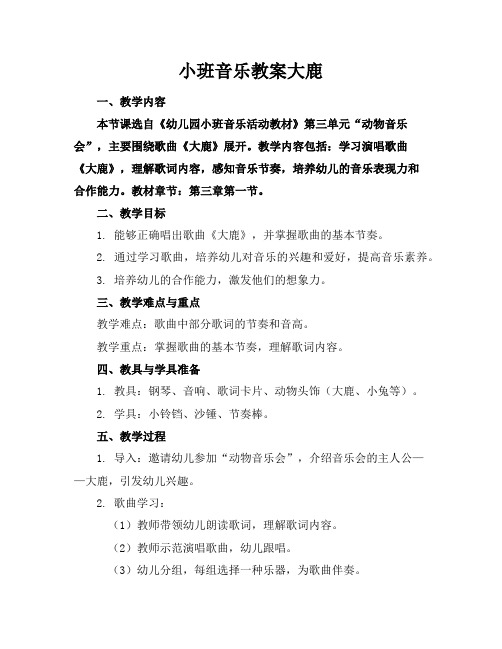 小班音乐教案大鹿

一、教学内容

本节课选自《幼儿园小班音乐活动教材》第三单元“动物音乐会”，主要围绕歌曲《大鹿》展开。教学内容包括：学习演唱歌曲《大鹿》，理解歌词内容，感知音乐节奏，培养幼儿的音乐表现力和合作能力。教材章节：第三章第一节。

二、教学目标

1. 能够正确唱出歌曲《大鹿》，并掌握歌曲的基本节奏。

2. 通过学习歌曲，培养幼儿对音乐的兴趣和爱好，提高音乐素养。

3. 培养幼儿的合作能力，激发他们的想象力。

三、教学难点与重点

教学难点：歌曲中部分歌词的节奏和音高。

教学重点：掌握歌曲的基本节奏，理解歌词内容。

四、教具与学具准备

1. 教具：钢琴、音响、歌词卡片、动物头饰（大鹿、小兔等）。

2. 学具：小铃铛、沙锤、节奏棒。

五、教学过程

1. 导入：邀请幼儿参加“动物音乐会”，介绍音乐会的主人公——大鹿，引发幼儿兴趣。

2. 歌曲学习：

（1）教师带领幼儿朗读歌词，理解歌词内容。

（2）教师示范演唱歌曲，幼儿跟唱。

（3）幼儿分组，每组选择一种乐器，为歌曲伴奏。